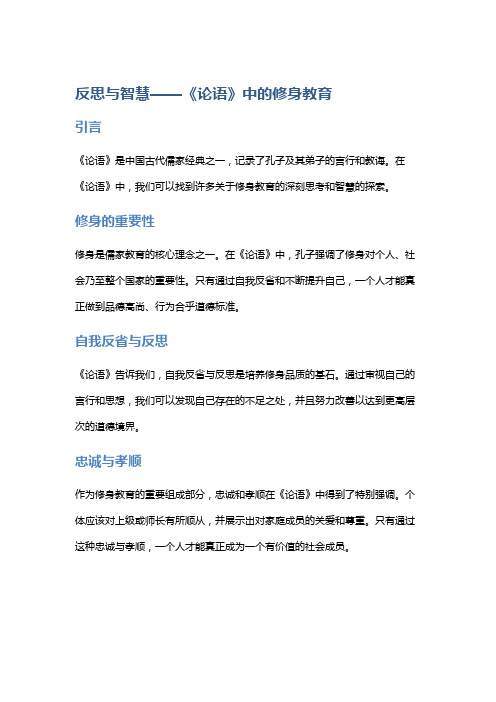 反思与智慧——《论语》中的修身教育

引言

《论语》是中国古代儒家经典之一，记录了孔子及其弟子的言行和教诲。在《论语》中，我们可以找到许多关于修身教育的深刻思考和智慧的探索。

修身的重要性

修身是儒家教育的核心理念之一。在《论语》中，孔子强调了修身对个人、社会乃至整个国家的重要性。只有通过自我反省和不断提升自己，一个人才能真正做到品德高尚、行为合乎道德标准。

自我反省与反思

《论语》告诉我们，自我反省与反思是培养修身品质的基石。通过审视自己的言行和思想，我们可以发现自己存在的不足之处，并且努力改善以达到更高层次的道德境界。

忠诚与孝顺

作为修身教育的重要组成部分，忠诚和孝顺在《论语》中得到了特别强调。个体应该对上级或师长有所顺从，并展示出对家庭成员的关爱和尊重。只有通过这种忠诚与孝顺，一个人才能真正成为一个有价值的社会成员。